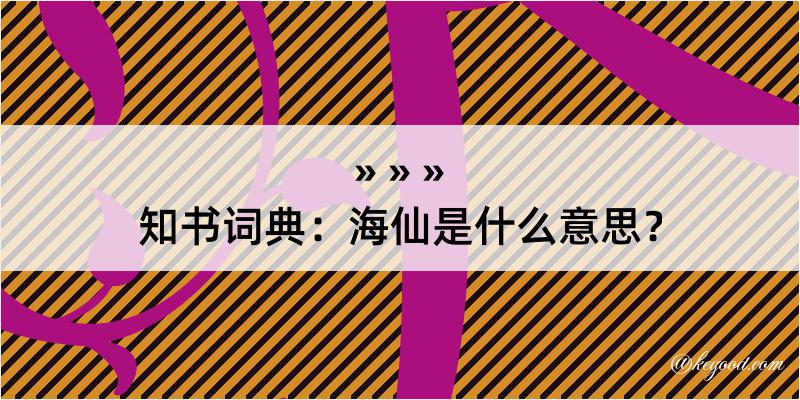 » » »

知书词典：海仙是什么意思？

@kegood.com